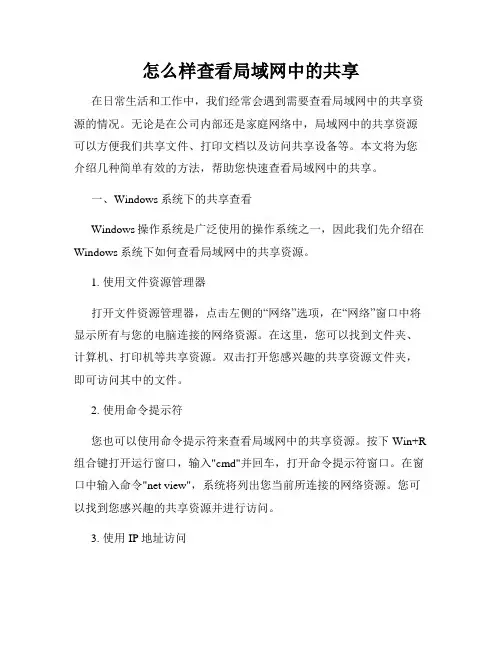 怎么样查看局域网中的共享

在日常生活和工作中，我们经常会遇到需要查看局域网中的共享资源的情况。无论是在公司内部还是家庭网络中，局域网中的共享资源可以方便我们共享文件、打印文档以及访问共享设备等。本文将为您介绍几种简单有效的方法，帮助您快速查看局域网中的共享。

一、Windows 系统下的共享查看

Windows 操作系统是广泛使用的操作系统之一，因此我们先介绍在 Windows 系统下如何查看局域网中的共享资源。

1. 使用文件资源管理器

打开文件资源管理器，点击左侧的“网络”选项，在“网络”窗口中将显示所有与您的电脑连接的网络资源。在这里，您可以找到文件夹、计算机、打印机等共享资源。双击打开您感兴趣的共享资源文件夹，即可访问其中的文件。

2. 使用命令提示符

您也可以使用命令提示符来查看局域网中的共享资源。按下 Win+R 组合键打开运行窗口，输入"cmd"并回车，打开命令提示符窗口。在窗口中输入命令"net view"，系统将列出您当前所连接的网络资源。您可以找到您感兴趣的共享资源并进行访问。

3. 使用 IP 地址访问